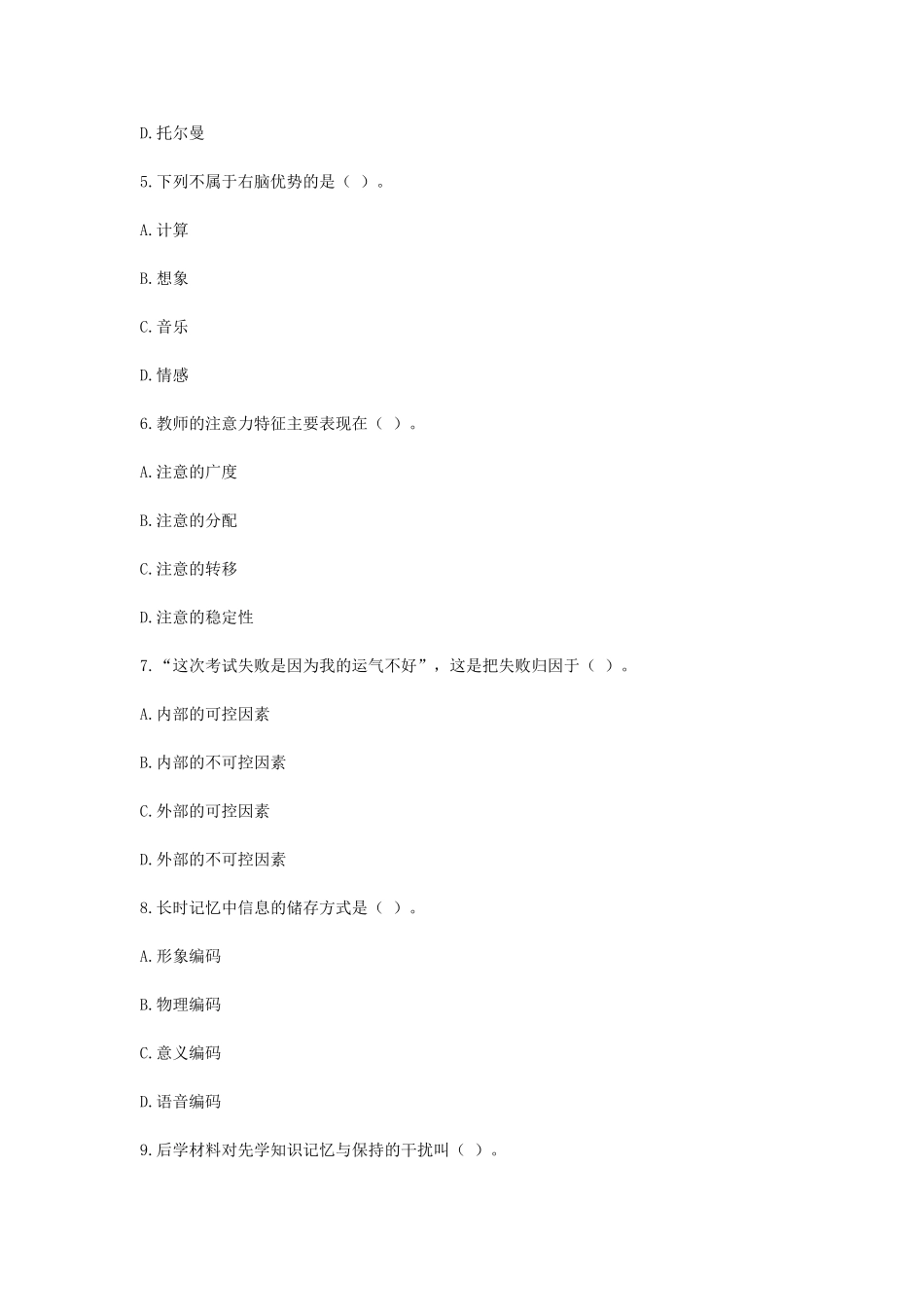 D.托尔曼

5.下列不属于右脑优势的是（ ）。

A.计算

B.想象

C.音乐

D.情感

6.教师的注意力特征主要表现在（ ）。

A.注意的广度

B.注意的分配

C.注意的转移

D.注意的稳定性

7.“这次考试失败是因为我的运气不好”，这是把失败归因于（ ）。

A.内部的可控因素

B.内部的不可控因素

C.外部的可控因素

D.外部的不可控因素

8.长时记忆中信息的储存方式是（ ）。

A.形象编码

B.物理编码

C.意义编码

D.语音编码

9.后学材料对先学知识记忆与保持的干扰叫（ ）。